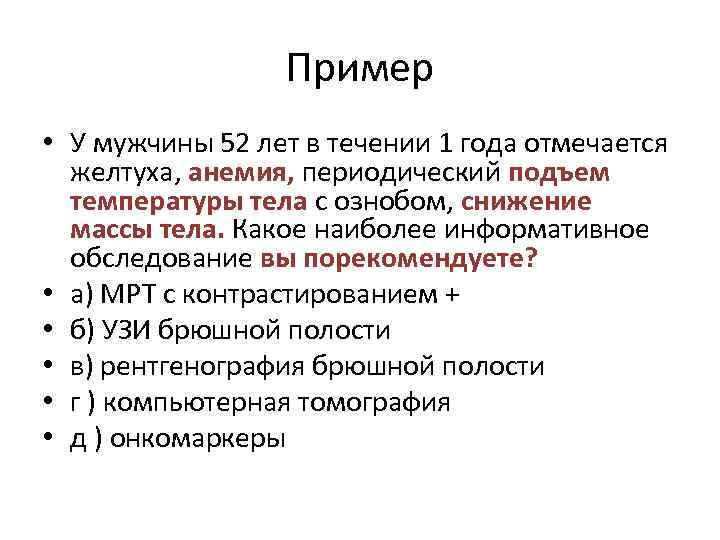 Пример

• У мужчины 52 лет в течении 1 года отмечается желтуха, анемия, периодический подъем температуры тела с ознобом, снижение массы тела. Какое наиболее информативное обследование вы порекомендуете?
• а) МРТ с контрастированием +
• б) УЗИ брюшной полости
• в) рентгенография брюшной полости
• г ) компьютерная томография
• д ) онкомаркеры